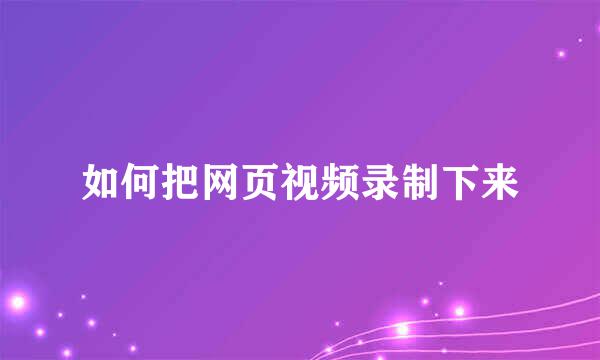 如何把网页视频录制下来